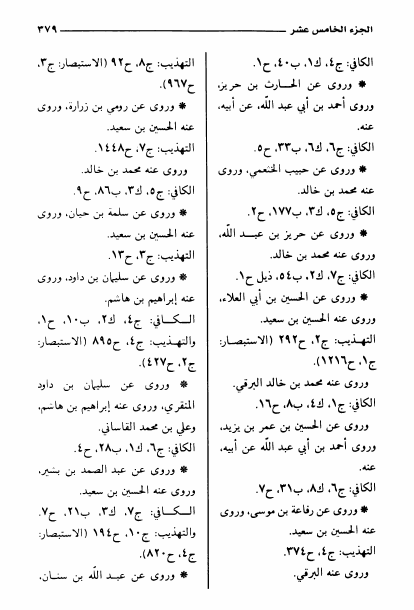 الجزء الخامس عشر ٣٧٩

الكافي: ج٤، ك١، ب٤٠، ح١.

* وروى عن الحارث بن حريز، وروى أحمد بن أبي عبد الله، عن أبيه، عنه.

الكافي: ج٦، ك٦، ب٣٣، ح٥.

* وروى عن حبيب الخثعمي، وروى عنه محمد بن خالد.

الكافي: ج٥، ك٣، ب١٧٧، ح٢.

* وروى عن حريز بن عبد الله، وروى عنه محمد بن خالد.

الكافي: ج٧، ك٢، ب٥٤، ذيل ح١.

* وروى عن الحسين بن أبي العلاء، وروى عنه الحسين بن سعيد.

التهذيب: ج٢، ح٢٩٢ (الاستبصار: ج١، ح١٢١٦).

وروى عنه محمد بن خالد البرقي.

الكافي: ج١، ك٤، ب٨، ح١٦.

وروى عن الحسين بن عمر بن يزيد، وروى أحمد بن أبي عبد الله عن أبيه، عنه.

الكافي: ج٦، ك٨، ب٣١، ح٧.

* وروى عن رفاعة بن موسى، وروى عنه الحسين بن سعيد.

التهذيب: ج٤، ح٣٧٤.

وروى عنه البرقي.

التهذيب: ج٨، ح٩٢ (الاستبصار: ج٣، ح٩٦٧).

* وروى عن رومي بن زرارة، وروى عنه الحسين بن سعيد.

التهذيب: ج٧، ح١٤٤٨.

وروى عنه محمد بن خالد.

الكافي: ج٥، ك٣، ب٨٦، ح٩.

* وروى عن سلمة بن حيان، وروى عنه الحسين بن سعيد.

التهذيب: ج٣، ح١٣.

* وروى عن سليمان بن داود، وروى عنه إبراهيم بن هاشم.

الكافي: ج٤، ك٢، ب١٠، ح١، والتهذيب: ج٤، ح٨٩٥ (الاستبصار: ج٢، ح٤٢٧).

* وروى عن سليمان بن داود المنقري، وروى عنه إبراهيم بن هاشم، وعلي بن محمد القاساني.

الكافي: ج٦، ك١، ب٢٨، ح٤.

* وروى عن عبد الصمد بن بشير، وروى عنه الحسين بن سعيد.

الكافي: ج٧، ك٣، ب٢١، ح٧، والتهذيب: ج١٠، ح١٩٤ (الاستبصار: ج٤، ح٨٢٠).

* وروى عن عبد الله بن سنان،